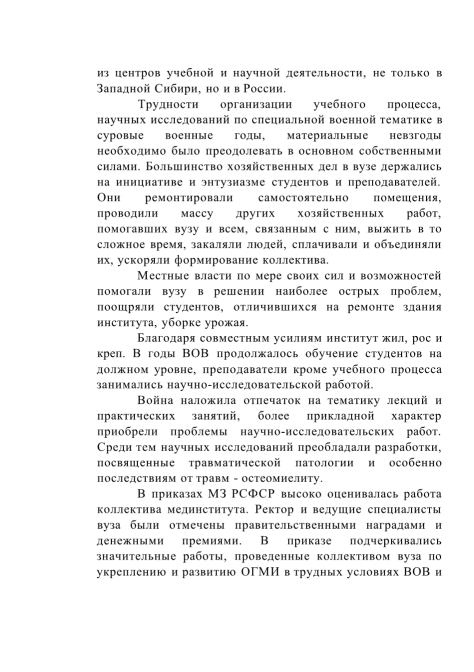 из центров учебной и научной деятельности, не только в Западной Сибири, но и в России.

Трудности организации учебного процесса, научных исследований по специальной военной тематике в суровые военные годы, материальные невзгоды необходимо было преодолевать в основном собственными силами. Большинство хозяйственных дел в вузе держались на инициативе и энтузиазме студентов и преподавателей. Они ремонтировали самостоятельно помещения, проводили массу других хозяйственных работ, помогавших вузу и всем, связанным с ним, выжить в то сложное время, закаляли людей, сплачивали и объединяли их, ускоряли формирование коллектива.

Местные власти по мере своих сил и возможностей помогали вузу в решении наиболее острых проблем, поощряли студентов, отличившихся на ремонте здания института, уборке урожая.

Благодаря совместным усилиям институт жил, рос и креп. В годы ВОВ продолжалось обучение студентов на должном уровне, преподаватели кроме учебного процесса занимались научно-исследовательской работой.

Война наложила отпечаток на тематику лекций и практических занятий, более прикладной характер приобрели проблемы научно-исследовательских работ. Среди тем научных исследований преобладали разработки, посвященные травматической патологии и особенно последствиям от травм - остеомиелиту.

В приказах МЗ РСФСР высоко оценивалась работа коллектива мединститута. Ректор и ведущие специалисты вуза были отмечены правительственными наградами и денежными премиями. В приказе подчеркивались значительные работы, проведенные коллективом вуза по укреплению и развитию ОГМИ в трудных условиях ВОВ и